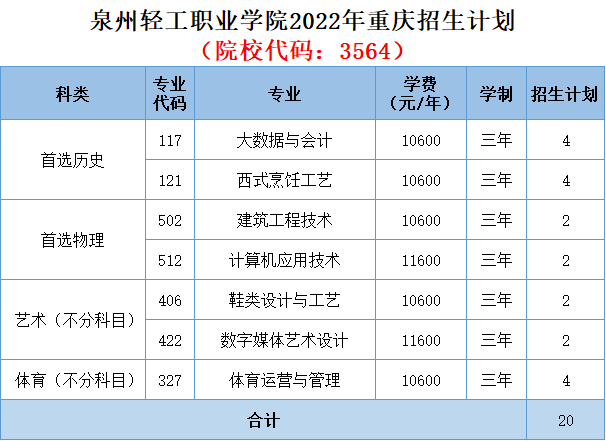 泉州轻工职业学院2022年重庆招生计划

（院校代码：3564）

| 科类 | 专业代码 | 专业 | 学费（元/年） | 学制 | 招生计划 |
|---|---|---|---|---|---|
| 首选历史 | 117 | 大数据与会计 | 10600 | 三年 | 4 |
|  | 121 | 西式烹饪工艺 | 10600 | 三年 | 4 |
| 首选物理 | 502 | 建筑工程技术 | 10600 | 三年 | 2 |
|  | 512 | 计算机应用技术 | 11600 | 三年 | 2 |
| 艺术（不分科目） | 406 | 鞋类设计与工艺 | 10600 | 三年 | 2 |
|  | 422 | 数字媒体艺术设计 | 11600 | 三年 | 2 |
| 体育（不分科目） | 327 | 体育运营与管理 | 10600 | 三年 | 4 |
| 合计 |  |  |  |  | 20 |